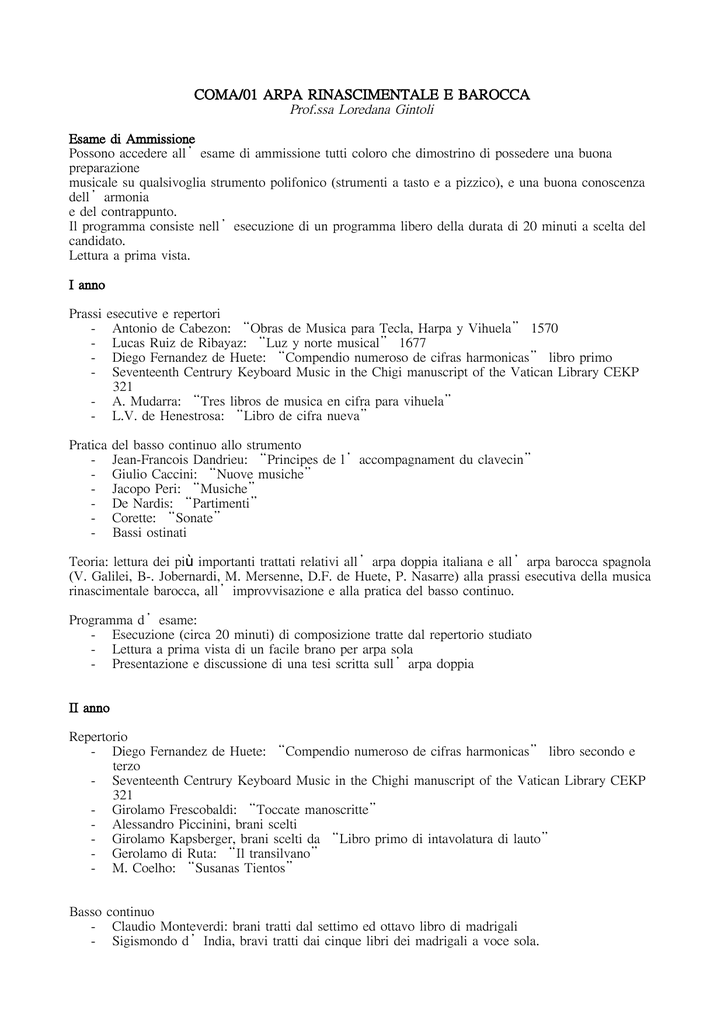 COMA/01 ARPA RINASCIMENTALE E BAROCCA
Prof.ssa Loredana Gintoli

Esame di Ammissione
Possono accedere all' esame di ammissione tutti coloro che dimostrino di possedere una buona preparazione
musicale su qualsivoglia strumento polifonico (strumenti a tasto e a pizzico), e una buona conoscenza dell' armonia
e del contrappunto.
Il programma consiste nell' esecuzione di un programma libero della durata di 20 minuti a scelta del candidato.
Lettura a prima vista.

I anno

Prassi esecutive e repertori
- Antonio de Cabezon: "Obras de Musica para Tecla, Harpa y Vihuela" 1570
- Lucas Ruiz de Ribayaz: "Luz y norte musical" 1677
- Diego Fernandez de Huete: "Compendio numeroso de cifras harmonicas" libro primo
- Seventeenth Centrury Keyboard Music in the Chigi manuscript of the Vatican Library CEKP 321
- A. Mudarra: "Tres libros de musica en cifra para vihuela"
- L.V. de Henestrosa: "Libro de cifra nueva"

Pratica del basso continuo allo strumento
- Jean-Francois Dandrieu: "Principes de l' accompagnament du clavecin"
- Giulio Caccini: "Nuove musiche"
- Jacopo Peri: "Musiche"
- De Nardis: "Partimenti"
- Corette: "Sonate"
- Bassi ostinati

Teoria: lettura dei più importanti trattati relativi all' arpa doppia italiana e all' arpa barocca spagnola (V. Galilei, B-. Jobernardi, M. Mersenne, D.F. de Huete, P. Nasarre) alla prassi esecutiva della musica rinascimentale barocca, all' improvvisazione e alla pratica del basso continuo.

Programma d' esame:
- Esecuzione (circa 20 minuti) di composizione tratte dal repertorio studiato
- Lettura a prima vista di un facile brano per arpa sola
- Presentazione e discussione di una tesi scritta sull' arpa doppia

II anno

Repertorio
- Diego Fernandez de Huete: "Compendio numeroso de cifras harmonicas" libro secondo e terzo
- Seventeenth Centrury Keyboard Music in the Chighi manuscript of the Vatican Library CEKP 321
- Girolamo Frescobaldi: "Toccate manoscritte"
- Alessandro Piccinini, brani scelti
- Girolamo Kapsberger, brani scelti da "Libro primo di intavolatura di lauto"
- Gerolamo di Ruta: "Il transilvano"
- M. Coelho: "Susanas Tientos"

Basso continuo
- Claudio Monteverdi: brani tratti dal settimo ed ottavo libro di madrigali
- Sigismondo d' India, bravi tratti dai cinque libri dei madrigali a voce sola.